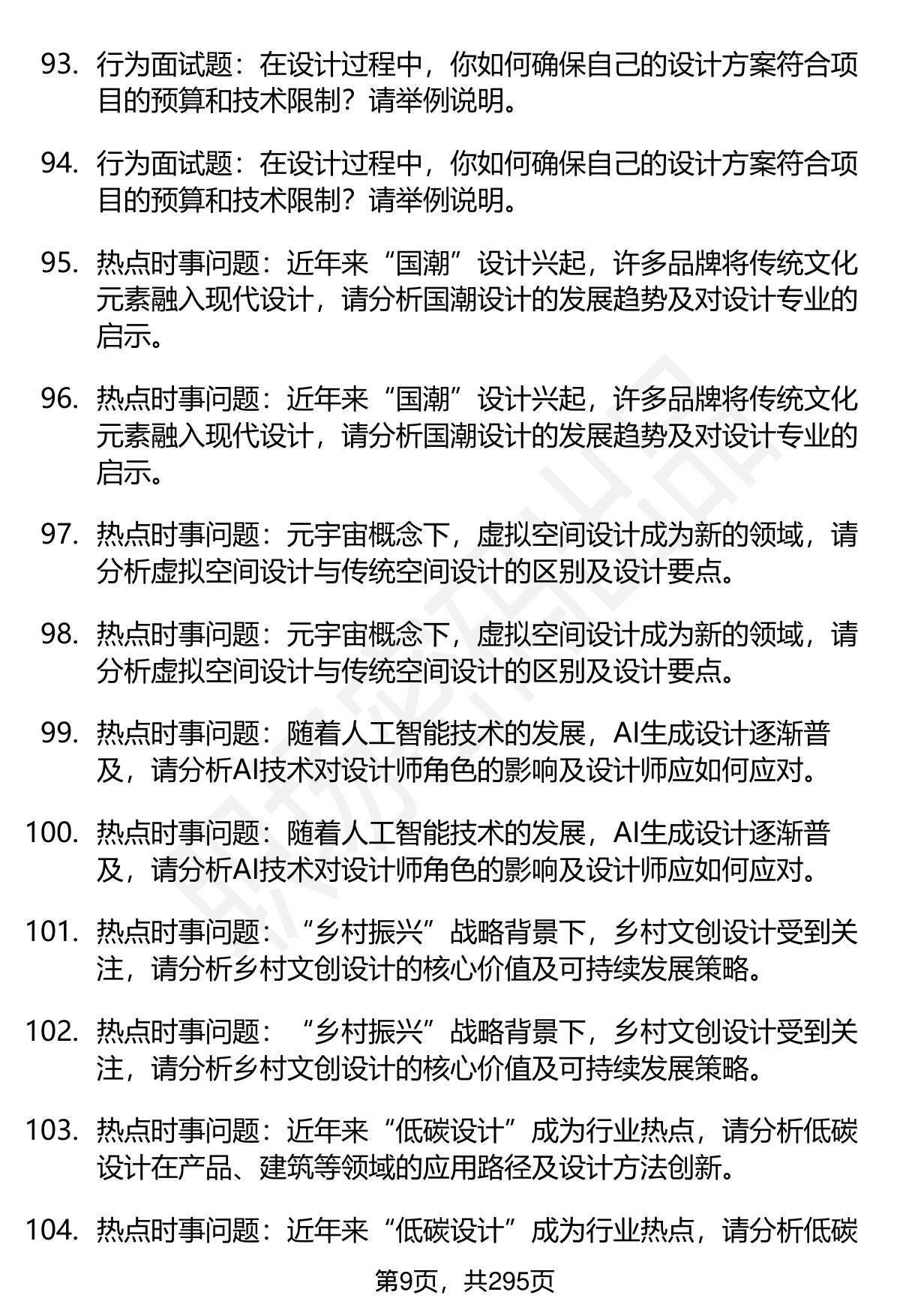 93. 行为面试题：在设计过程中，你如何确保自己的设计方案符合项目的预算和技术限制？请举例说明。

94. 行为面试题：在设计过程中，你如何确保自己的设计方案符合项目的预算和技术限制？请举例说明。

95. 热点时事问题：近年来“国潮”设计兴起，许多品牌将传统文化元素融入现代设计，请分析国潮设计的发展趋势及对设计专业的启示。

96. 热点时事问题：近年来“国潮”设计兴起，许多品牌将传统文化元素融入现代设计，请分析国潮设计的发展趋势及对设计专业的启示。

97. 热点时事问题：元宇宙概念下，虚拟空间设计成为新的领域，请分析虚拟空间设计与传统空间设计的区别及设计要点。

98. 热点时事问题：元宇宙概念下，虚拟空间设计成为新的领域，请分析虚拟空间设计与传统空间设计的区别及设计要点。

99. 热点时事问题：随着人工智能技术的发展，AI生成设计逐渐普及，请分析AI技术对设计师角色的影响及设计师应如何应对。

100. 热点时事问题：随着人工智能技术的发展，AI生成设计逐渐普及，请分析AI技术对设计师角色的影响及设计师应如何应对。

101. 热点时事问题：“乡村振兴”战略背景下，乡村文创设计受到关注，请分析乡村文创设计的核心价值及可持续发展策略。

102. 热点时事问题：“乡村振兴”战略背景下，乡村文创设计受到关注，请分析乡村文创设计的核心价值及可持续发展策略。

103. 热点时事问题：近年来“低碳设计”成为行业热点，请分析低碳设计在产品、建筑等领域的应用路径及设计方法创新。

104. 热点时事问题：近年来“低碳设计”成为行业热点，请分析低碳

第9页，共295页